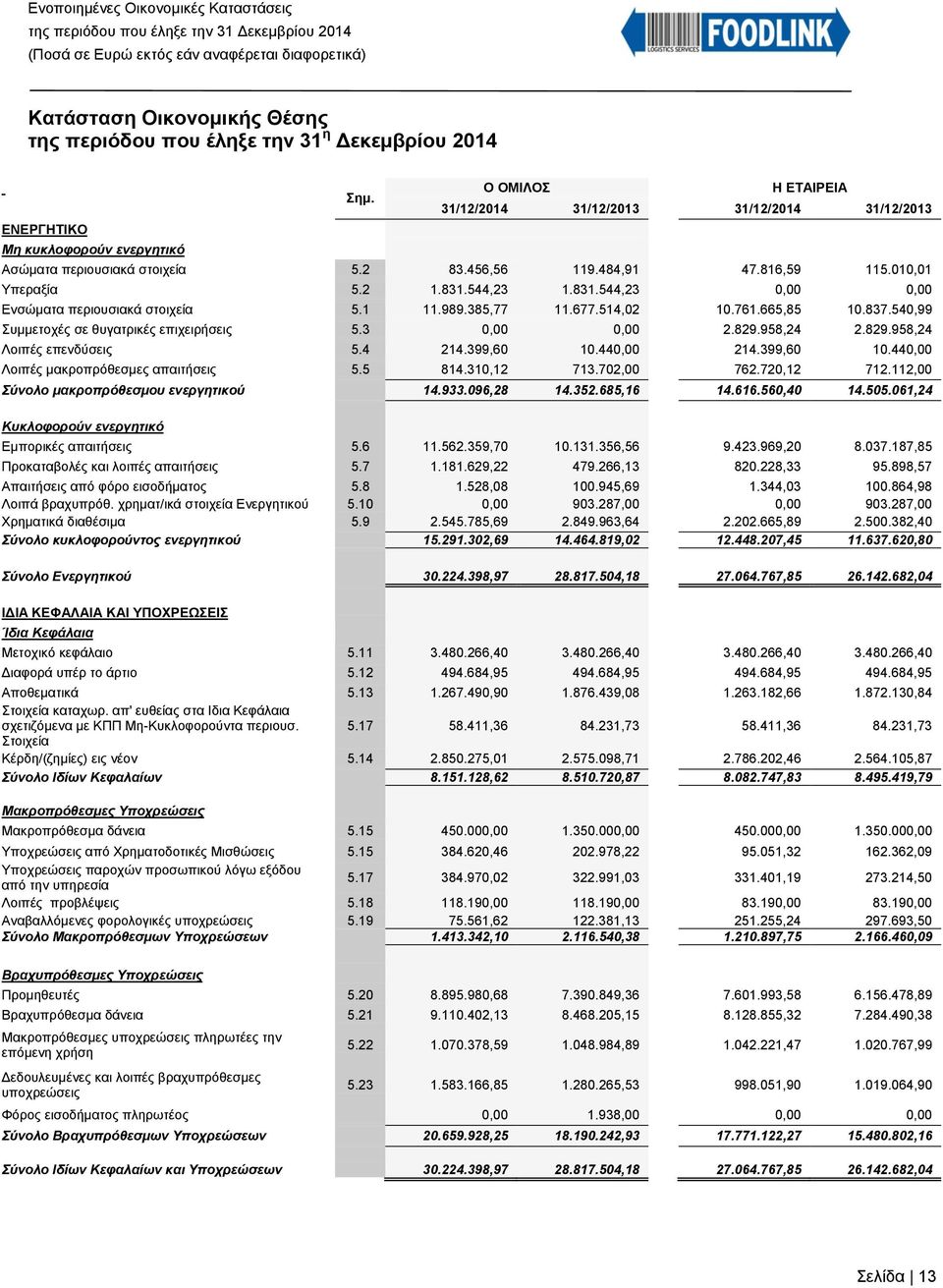 Ενοποιημένες Οικονομικές Καταστάσεις
της περιόδου που έληξε την 31 Δεκεμβρίου 2014
(Ποσά σε Ευρώ εκτός εάν αναφέρεται διαφορετικά)

FOODLINK LOGISTICS SERVICES

Κατάσταση Οικονομικής Θέσης
της περιόδου που έληξε την 31$^{η}$ Δεκεμβρίου 2014

| - | Σημ. | Ο ΟΜΙΛΟΣ 31/12/2014 | Ο ΟΜΙΛΟΣ 31/12/2013 | Η ΕΤΑΙΡΕΙΑ 31/12/2014 | Η ΕΤΑΙΡΕΙΑ 31/12/2013 |
|---|---|---|---|---|---|
| ΕΝΕΡΓΗΤΙΚΟ | | | | | |
| Μη κυκλοφορούν ενεργητικό | | | | | |
| Ασώματα περιουσιακά στοιχεία | 5.2 | 83.456,56 | 119.484,91 | 47.816,59 | 115.010,01 |
| Υπεραξία | 5.2 | 1.831.544,23 | 1.831.544,23 | 0,00 | 0,00 |
| Ενσώματα περιουσιακά στοιχεία | 5.1 | 11.989.385,77 | 11.677.514,02 | 10.761.665,85 | 10.837.540,99 |
| Συμμετοχές σε θυγατρικές επιχειρήσεις | 5.3 | 0,00 | 0,00 | 2.829.958,24 | 2.829.958,24 |
| Λοιπές επενδύσεις | 5.4 | 214.399,60 | 10.440,00 | 214.399,60 | 10.440,00 |
| Λοιπές μακροπρόθεσμες απαιτήσεις | 5.5 | 814.310,12 | 713.702,00 | 762.720,12 | 712.112,00 |
| Σύνολο μακροπρόθεσμου ενεργητικού | | 14.933.096,28 | 14.352.685,16 | 14.616.560,40 | 14.505.061,24 |
| Κυκλοφορούν ενεργητικό | | | | | |
| Εμπορικές απαιτήσεις | 5.6 | 11.562.359,70 | 10.131.356,56 | 9.423.969,20 | 8.037.187,85 |
| Προκαταβολές και λοιπές απαιτήσεις | 5.7 | 1.181.629,22 | 479.266,13 | 820.228,33 | 95.898,57 |
| Απαιτήσεις από φόρο εισοδήματος | 5.8 | 1.528,08 | 100.945,69 | 1.344,03 | 100.864,98 |
| Λοιπά βραχυπρόθ. χρηματ/ικά στοιχεία Ενεργητικού | 5.10 | 0,00 | 903.287,00 | 0,00 | 903.287,00 |
| Χρηματικά διαθέσιμα | 5.9 | 2.545.785,69 | 2.849.963,64 | 2.202.665,89 | 2.500.382,40 |
| Σύνολο κυκλοφορούντος ενεργητικού | | 15.291.302,69 | 14.464.819,02 | 12.448.207,45 | 11.637.620,80 |
| Σύνολο Ενεργητικού | | 30.224.398,97 | 28.817.504,18 | 27.064.767,85 | 26.142.682,04 |
| ΙΔΙΑ ΚΕΦΑΛΑΙΑ ΚΑΙ ΥΠΟΧΡΕΩΣΕΙΣ | | | | | |
| Ίδια Κεφάλαια | | | | | |
| Μετοχικό κεφάλαιο | 5.11 | 3.480.266,40 | 3.480.266,40 | 3.480.266,40 | 3.480.266,40 |
| Διαφορά υπέρ το άρτιο | 5.12 | 494.684,95 | 494.684,95 | 494.684,95 | 494.684,95 |
| Αποθεματικά | 5.13 | 1.267.490,90 | 1.876.439,08 | 1.263.182,66 | 1.872.130,84 |
| Στοιχεία καταχωρ. απ' ευθείας στα Ιδια Κεφάλαια σχετιζόμενα με ΚΠΠ Μη-Κυκλοφορούντα περιουσ. Στοιχεία | 5.17 | 58.411,36 | 84.231,73 | 58.411,36 | 84.231,73 |
| Κέρδη/(ζημίες) εις νέον | 5.14 | 2.850.275,01 | 2.575.098,71 | 2.786.202,46 | 2.564.105,87 |
| Σύνολο Ιδίων Κεφαλαίων | | 8.151.128,62 | 8.510.720,87 | 8.082.747,83 | 8.495.419,79 |
| Μακροπρόθεσμες Υποχρεώσεις | | | | | |
| Μακροπρόθεσμα δάνεια | 5.15 | 450.000,00 | 1.350.000,00 | 450.000,00 | 1.350.000,00 |
| Υποχρεώσεις από Χρηματοδοτικές Μισθώσεις | 5.15 | 384.620,46 | 202.978,22 | 95.051,32 | 162.362,09 |
| Υποχρεώσεις παροχών προσωπικού λόγω εξόδου από την υπηρεσία | 5.17 | 384.970,02 | 322.991,03 | 331.401,19 | 273.214,50 |
| Λοιπές προβλέψεις | 5.18 | 118.190,00 | 118.190,00 | 83.190,00 | 83.190,00 |
| Αναβαλλόμενες φορολογικές υποχρεώσεις | 5.19 | 75.561,62 | 122.381,13 | 251.255,24 | 297.693,50 |
| Σύνολο Μακροπρόθεσμων Υποχρεώσεων | | 1.413.342,10 | 2.116.540,38 | 1.210.897,75 | 2.166.460,09 |
| Βραχυπρόθεσμες Υποχρεώσεις | | | | | |
| Προμηθευτές | 5.20 | 8.895.980,68 | 7.390.849,36 | 7.601.993,58 | 6.156.478,89 |
| Βραχυπρόθεσμα δάνεια | 5.21 | 9.110.402,13 | 8.468.205,15 | 8.128.855,32 | 7.284.490,38 |
| Μακροπρόθεσμες υποχρεώσεις πληρωτέες την επόμενη χρήση | 5.22 | 1.070.378,59 | 1.048.984,89 | 1.042.221,47 | 1.020.767,99 |
| Δεδουλευμένες και λοιπές βραχυπρόθεσμες υποχρεώσεις | 5.23 | 1.583.166,85 | 1.280.265,53 | 998.051,90 | 1.019.064,90 |
| Φόρος εισοδήματος πληρωτέος | | 0,00 | 1.938,00 | 0,00 | 0,00 |
| Σύνολο Βραχυπρόθεσμων Υποχρεώσεων | | 20.659.928,25 | 18.190.242,93 | 17.771.122,27 | 15.480.802,16 |
| Σύνολο Ιδίων Κεφαλαίων και Υποχρεώσεων | | 30.224.398,97 | 28.817.504,18 | 27.064.767,85 | 26.142.682,04 |

Σελίδα | 13